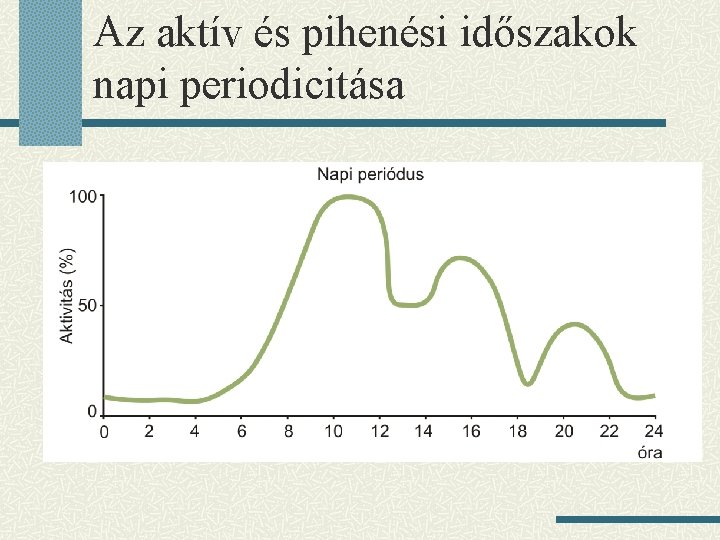 Az aktív és pihenési időszakok napi periodicitása

Napi periódus

Aktivitás (%)

100

50

0

0 2 4 6 8 10 12 14 16 18 20 22 24

óra